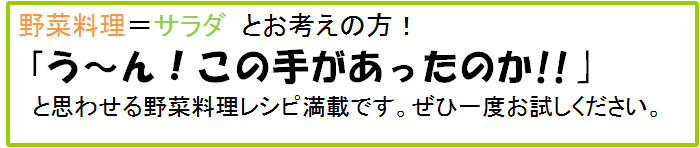 野菜料理＝サラダ とお考えの方！

「う～ん！この手があったのか!!」

と思わせる野菜料理レシピ満載です。ぜひ一度お試しください。